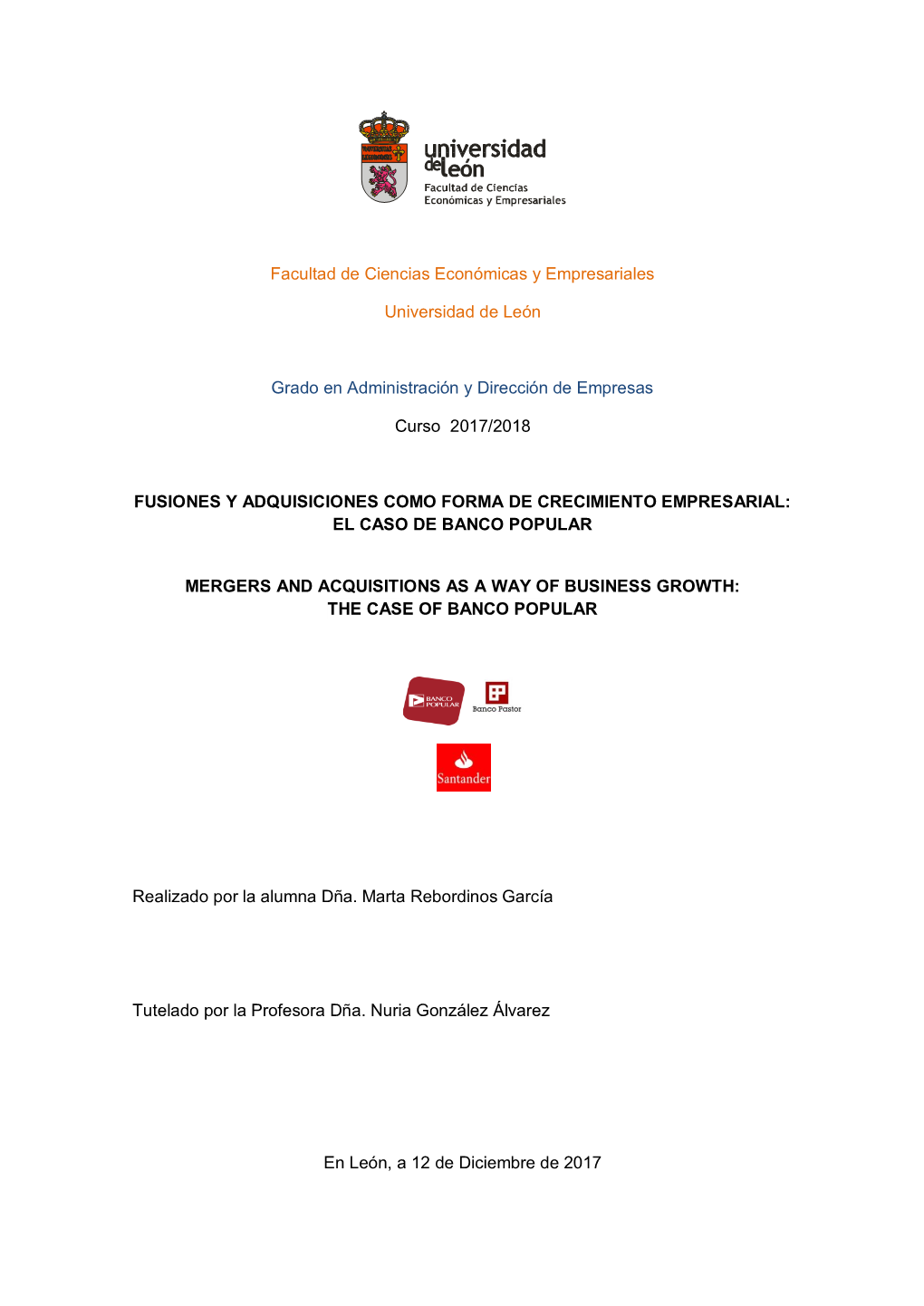 universidad de león
Facultad de Ciencias Económicas y Empresariales

Facultad de Ciencias Económicas y Empresariales

Universidad de León

Grado en Administración y Dirección de Empresas

Curso 2017/2018

FUSIONES Y ADQUISICIONES COMO FORMA DE CRECIMIENTO EMPRESARIAL: EL CASO DE BANCO POPULAR

MERGERS AND ACQUISITIONS AS A WAY OF BUSINESS GROWTH: THE CASE OF BANCO POPULAR

BANCO POPULAR

Banco Pastor

Santander

Realizado por la alumna Dña. Marta Rebordinos García

Tutelado por la Profesora Dña. Nuria González Álvarez

En León, a 12 de Diciembre de 2017